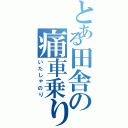 とある田舎の痛車乗り

いたしゃのり